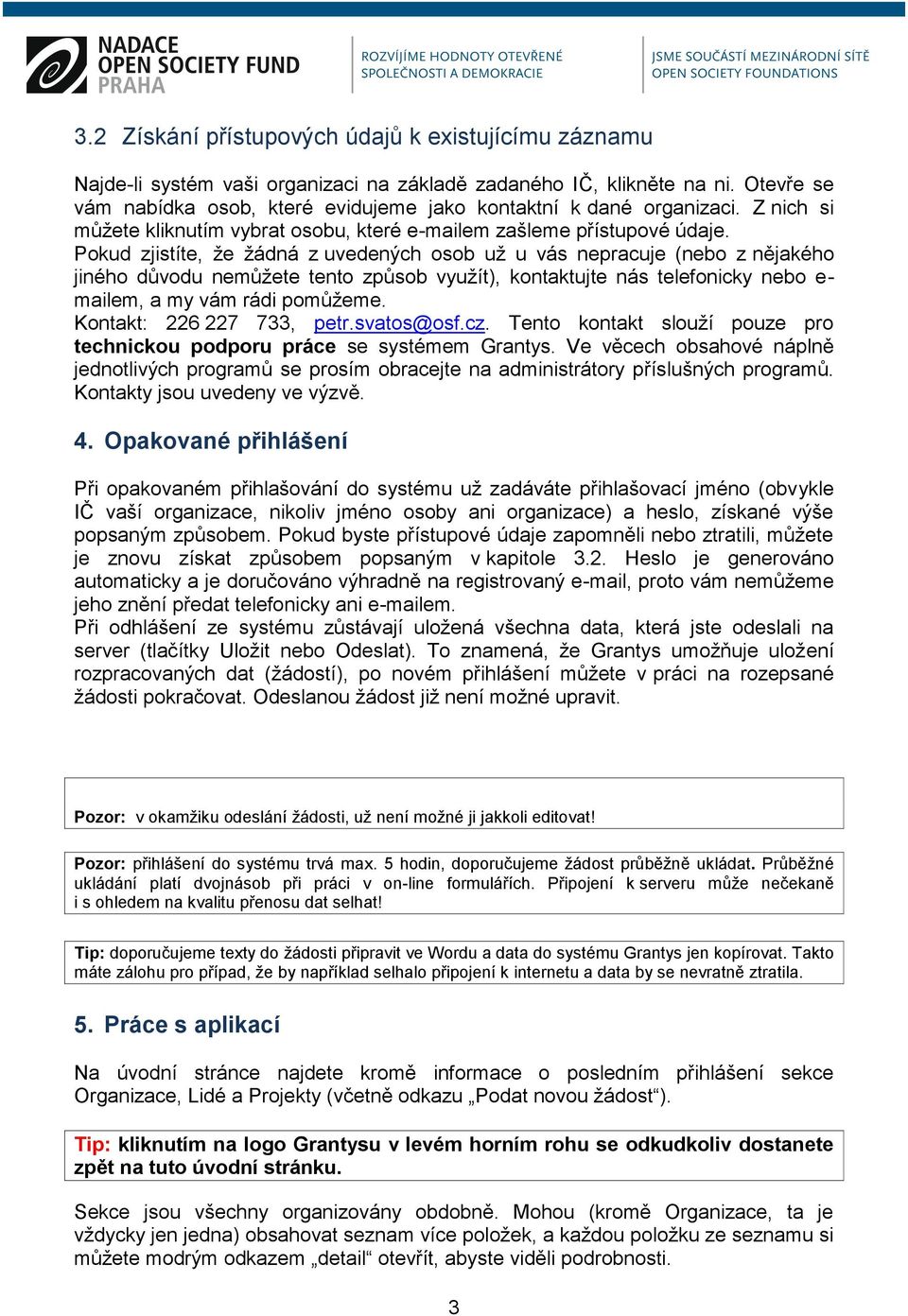 NADACE
OPEN SOCIETY FUND
PRAHA

ROZVÍJÍME HODNOTY OTEVŘENÉ SPOLEČNOSTI A DEMOKRACIE

JSME SOUČÁSTÍ MEZINÁRODNÍ SÍTĚ OPEN SOCIETY FOUNDATIONS

3.2 Získání přístupových údajů k existujícímu záznamu

Najde-li systém vaši organizaci na základě zadaného IČ, klikněte na ni. Otevře se vám nabídka osob, které evidujeme jako kontaktní k dané organizaci. Z nich si můžete kliknutím vybrat osobu, které e-mailem zašleme přístupové údaje.
Pokud zjistíte, že žádná z uvedených osob už u vás nepracuje (nebo z nějakého jiného důvodu nemůžete tento způsob využít), kontaktujte nás telefonicky nebo e-mailem, a my vám rádi pomůžeme.
Kontakt: 226 227 733, petr.svatos@osf.cz. Tento kontakt slouží pouze pro technickou podporu práce se systémem Grantys. Ve věcech obsahové náplně jednotlivých programů se prosím obracejte na administrátory příslušných programů. Kontakty jsou uvedeny ve výzvě.

4. Opakované přihlášení

Při opakovaném přihlašování do systému už zadáváte přihlašovací jméno (obvykle IČ vaší organizace, nikoliv jméno osoby ani organizace) a heslo, získané výše popsaným způsobem. Pokud byste přístupové údaje zapomněli nebo ztratili, můžete je znovu získat způsobem popsaným v kapitole 3.2. Heslo je generováno automaticky a je doručováno výhradně na registrovaný e-mail, proto vám nemůžeme jeho znění předat telefonicky ani e-mailem.
Při odhlášení ze systému zůstávají uložená všechna data, která jste odeslali na server (tlačítky Uložit nebo Odeslat). To znamená, že Grantys umožňuje uložení rozpracovaných dat (žádostí), po novém přihlášení můžete v práci na rozepsané žádosti pokračovat. Odeslanou žádost již není možné upravit.

Pozor: v okamžiku odeslání žádosti, už není možné ji jakkoli editovat!

Pozor: přihlášení do systému trvá max. 5 hodin, doporučujeme žádost průběžně ukládat. Průběžné ukládání platí dvojnásob při práci v on-line formulářích. Připojení k serveru může nečekaně i s ohledem na kvalitu přenosu dat selhat!

Tip: doporučujeme texty do žádosti připravit ve Wordu a data do systému Grantys jen kopírovat. Takto máte zálohu pro případ, že by například selhalo připojení k internetu a data by se nevratně ztratila.

5. Práce s aplikací

Na úvodní stránce najdete kromě informace o posledním přihlášení sekce Organizace, Lidé a Projekty (včetně odkazu „Podat novou žádost“).

Tip: kliknutím na logo Grantysu v levém horním rohu se odkudkoliv dostanete zpět na tuto úvodní stránku.

Sekce jsou všechny organizovány obdobně. Mohou (kromě Organizace, ta je vždycky jen jedna) obsahovat seznam více položek, a každou položku ze seznamu si můžete modrým odkazem „detail“ otevřít, abyste viděli podrobnosti.

3